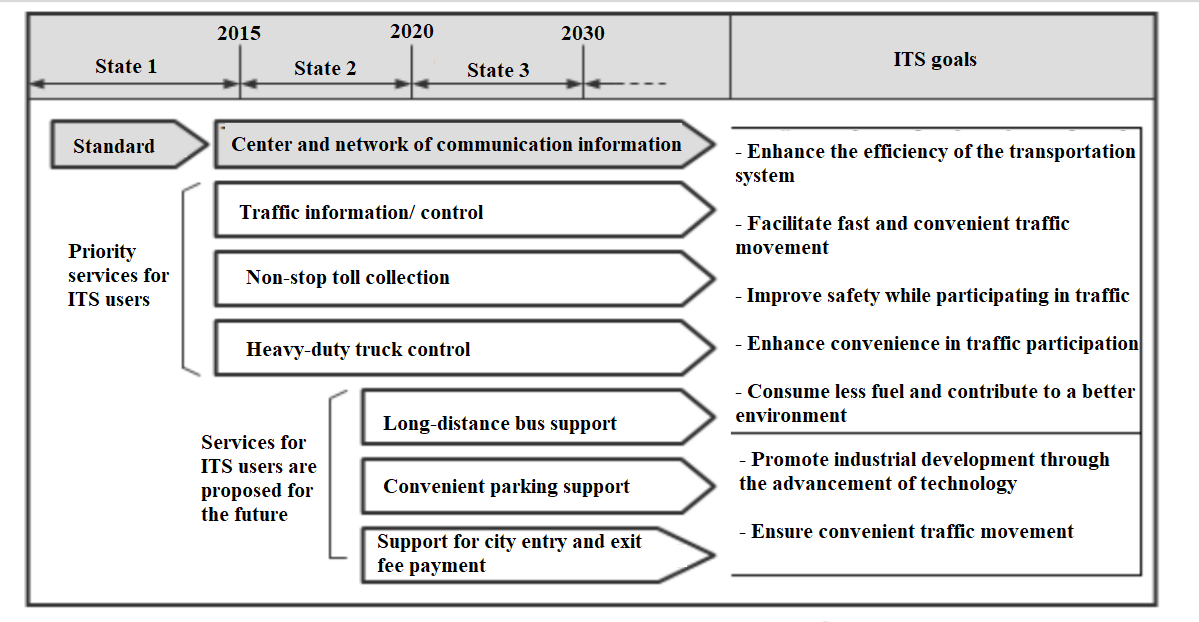 2015 2020 2030

State 1 State 2 State 3

ITS goals

Standard

Center and network of communication information

Priority services for ITS users

Traffic information/ control

Non-stop toll collection

Heavy-duty truck control

Services for ITS users are proposed for the future

Long-distance bus support

Convenient parking support

Support for city entry and exit fee payment

- Enhance the efficiency of the transportation system

- Facilitate fast and convenient traffic movement

- Improve safety while participating in traffic

- Enhance convenience in traffic participation

- Consume less fuel and contribute to a better environment

- Promote industrial development through the advancement of technology

- Ensure convenient traffic movement